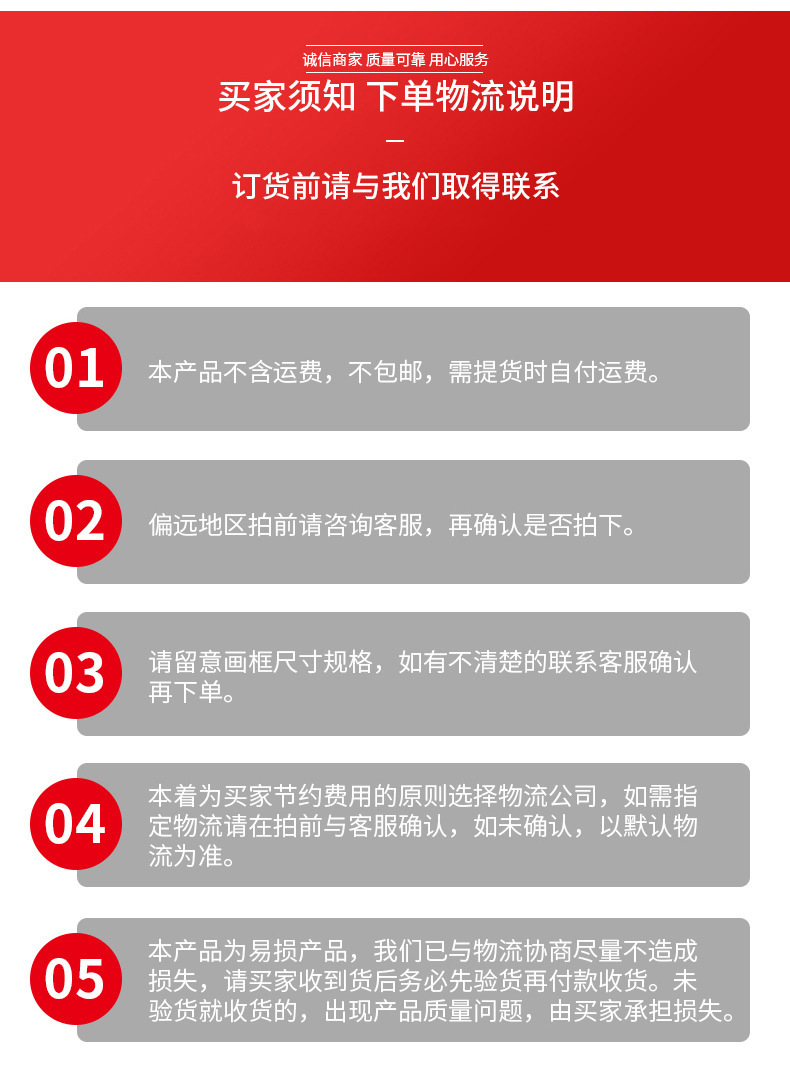 诚信商家 质量可靠 用心服务

买家须知 下单物流说明

—

订货前请与我们取得联系

01

本产品不含运费，不包邮，需提货时自付运费。

02

偏远地区拍前请咨询客服，再确认是否拍下。

03

请留意画框尺寸规格，如有不清楚的联系客服确认再下单。

04

本着为买家节约费用的原则选择物流公司，如需指定物流请在拍前与客服确认，如未确认，以默认物流为准。

05

本产品为易损产品，我们已与物流协商尽量不造成损失，请买家收到货后务必先验货再付款收货。未验货就收货的，出现产品质量问题，由买家承担损失。